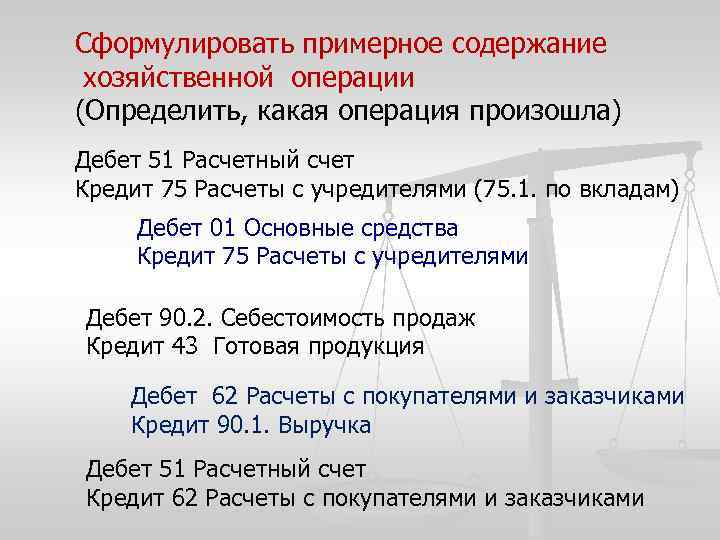 Сформулировать примерное содержание
хозяйственной операции
(Определить, какая операция произошла)

Дебет 51 Расчетный счет
Кредит 75 Расчеты с учредителями (75.1. по вкладам)

Дебет 01 Основные средства
Кредит 75 Расчеты с учредителями

Дебет 90.2. Себестоимость продаж
Кредит 43 Готовая продукция

Дебет 62 Расчеты с покупателями и заказчиками
Кредит 90.1. Выручка

Дебет 51 Расчетный счет
Кредит 62 Расчеты с покупателями и заказчиками